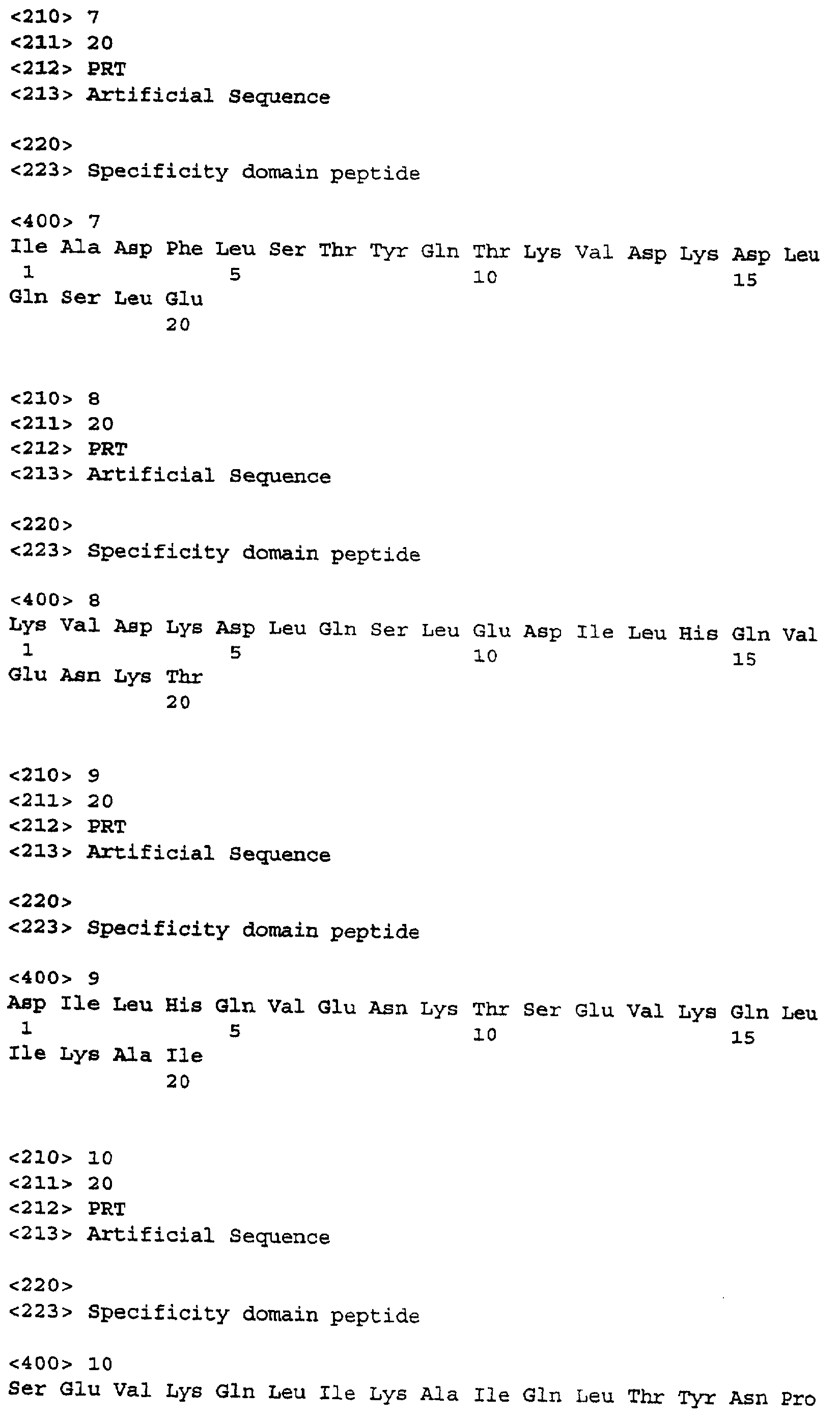 <210> 7
<211> 20
<212> PRT
<213> Artificial Sequence

<220>
<223> Specificity domain peptide

<400> 7
Ile Ala Asp Phe Leu Ser Thr Tyr Gln Thr Lys Val Asp Lys Asp Leu
1 5 10 15
Gln Ser Leu Glu
20

<210> 8
<211> 20
<212> PRT
<213> Artificial Sequence

<220>
<223> Specificity domain peptide

<400> 8
Lys Val Asp Lys Asp Leu Gln Ser Leu Glu Asp Ile Leu His Gln Val
1 5 10 15
Glu Asn Lys Thr
20

<210> 9
<211> 20
<212> PRT
<213> Artificial Sequence

<220>
<223> Specificity domain peptide

<400> 9
Asp Ile Leu His Gln Val Glu Asn Lys Thr Ser Glu Val Lys Gln Leu
1 5 10 15
Ile Lys Ala Ile
20

<210> 10
<211> 20
<212> PRT
<213> Artificial Sequence

<220>
<223> Specificity domain peptide

<400> 10
Ser Glu Val Lys Gln Leu Ile Lys Ala Ile Gln Leu Thr Tyr Asn Pro